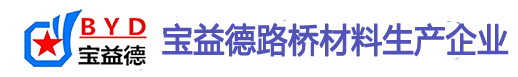 BYD
宝益德

宝益德路桥材料生产企业